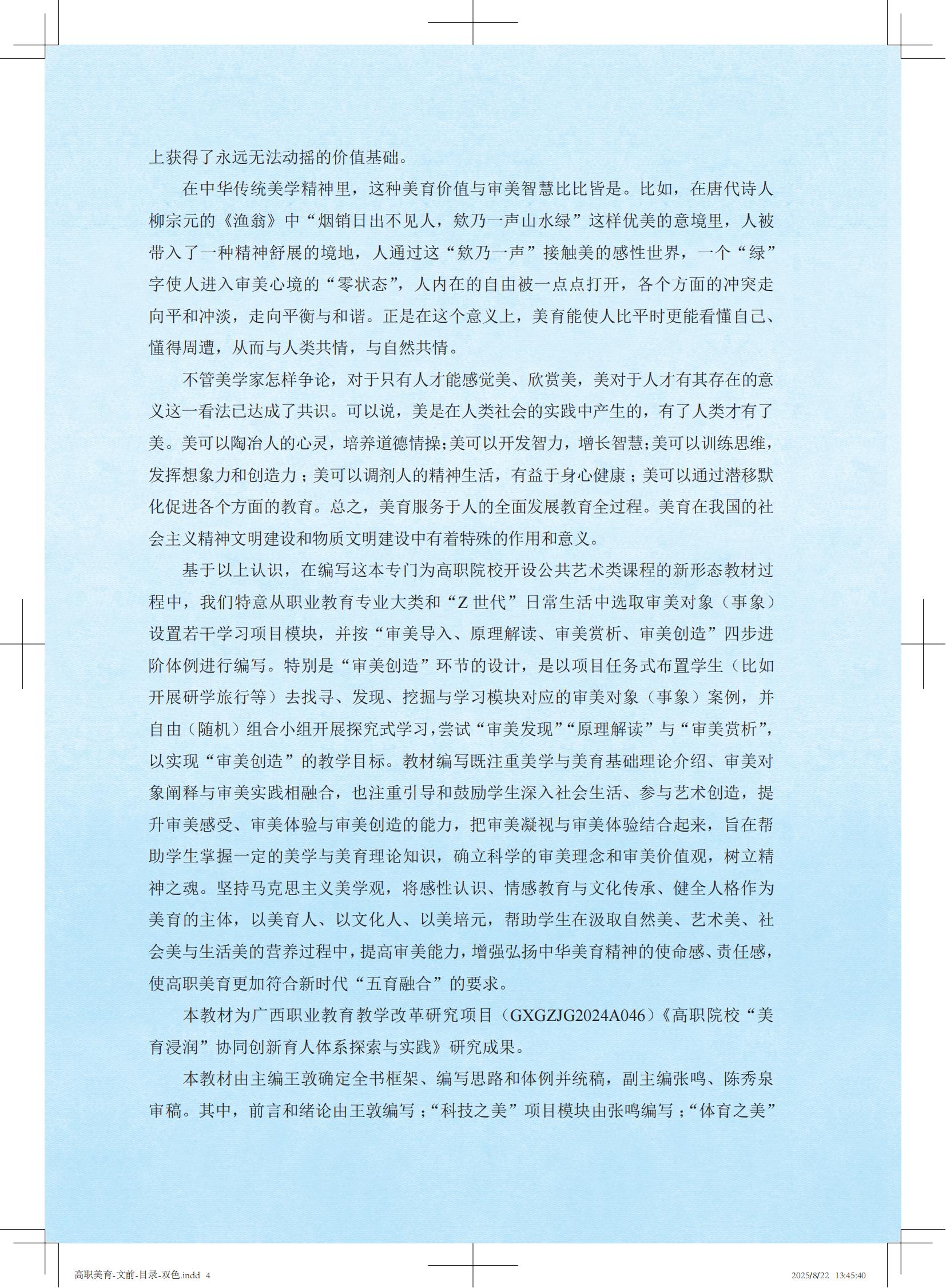 上获得了永远无法动摇的价值基础。

在中华传统美学精神里，这种美育价值与审美智慧比比皆是。比如，在唐代诗人柳宗元的《渔翁》中“烟销日出不见人，欸乃一声山水绿”这样优美的意境里，人被带入了一种精神舒展的境地，人通过这“欸乃一声”接触美的感性世界，一个“绿”字使人进入审美心境的“零状态”，人内在的自由被一点点打开，各个方面的冲突走向平和冲淡，走向平衡与和谐。正是在这个意义上，美育能使人比平时更能看懂自己、懂得周遭，从而与人类共情，与自然共情。

不管美学家怎样争论，对于只有人才能感觉美、欣赏美，美对于人才有其存在的意义这一看法已达成了共识。可以说，美是在人类社会的实践中产生的，有了人类才有了美。美可以陶冶人的心灵，培养道德情操；美可以开发智力，增长智慧；美可以训练思维，发挥想象力和创造力；美可以调剂人的精神生活，有益于身心健康；美可以通过潜移默化促进各个方面的教育。总之，美育服务于人的全面发展教育全过程。美育在我国的社会主义精神文明建设和物质文明建设中有着特殊的作用和意义。

基于以上认识，在编写这本专门为高职院校开设公共艺术类课程的新形态教材过程中，我们特意从职业教育专业大类和“Z 世代”日常生活中选取审美对象（事象）设置若干学习项目模块，并按“审美导入、原理解读、审美赏析、审美创造”四步进阶体例进行编写。特别是“审美创造”环节的设计，是以项目任务式布置学生（比如开展研学旅行等）去找寻、发现、挖掘与学习模块对应的审美对象（事象）案例，并自由（随机）组合小组开展探究式学习，尝试“审美发现”“原理解读”与“审美赏析”，以实现“审美创造”的教学目标。教材编写既注重美学与美育基础理论介绍、审美对象阐释与审美实践相融合，也注重引导和鼓励学生深入社会生活、参与艺术创造，提升审美感受、审美体验与审美创造的能力，把审美凝视与审美体验结合起来，旨在帮助学生掌握一定的美学与美育理论知识，确立科学的审美理念和审美价值观，树立精神之魂。坚持马克思主义美学观，将感性认识、情感教育与文化传承、健全人格作为美育的主体，以美育人、以文化人、以美培元，帮助学生在汲取自然美、艺术美、社会美与生活美的营养过程中，提高审美能力，增强弘扬中华美育精神的使命感、责任感，使高职美育更加符合新时代“五育融合”的要求。

本教材为广西职业教育教学改革研究项目（GXGZJG2024A046）《高职院校“美育浸润”协同创新育人体系探索与实践》研究成果。

本教材由主编王敦确定全书框架、编写思路和体例并统稿，副主编张鸣、陈秀泉审稿。其中，前言和绪论由王敦编写；“科技之美”项目模块由张鸣编写；“体育之美”

高职美育-文前-目录-双色.indd 4 2025/8/22 13:45:40